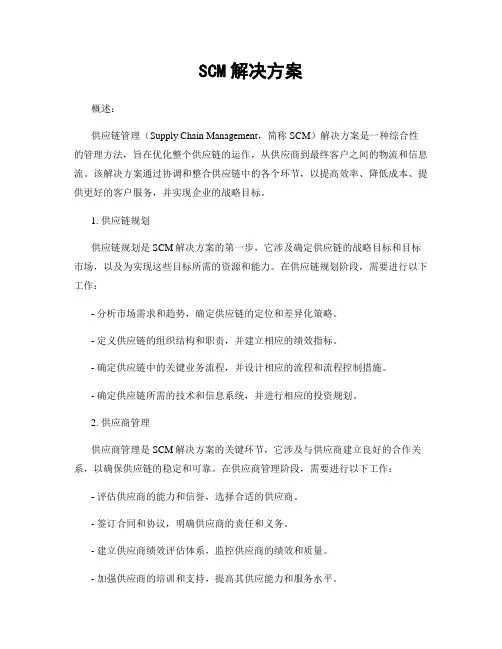 SCM 解决方案

概述：

供应链管理（Supply Chain Management，简称 SCM）解决方案是一种综合性的管理方法，旨在优化整个供应链的运作，从供应商到最终客户之间的物流和信息流。该解决方案通过协调和整合供应链中的各个环节，以提高效率、降低成本、提供更好的客户服务，并实现企业的战略目标。

1. 供应链规划

供应链规划是 SCM 解决方案的第一步，它涉及确定供应链的战略目标和目标市场，以及为实现这些目标所需的资源和能力。在供应链规划阶段，需要进行以下工作：

- 分析市场需求和趋势，确定供应链的定位和差异化策略。

- 定义供应链的组织结构和职责，并建立相应的绩效指标。

- 确定供应链中的关键业务流程，并设计相应的流程和流程控制措施。

- 确定供应链所需的技术和信息系统，并进行相应的投资规划。

2. 供应商管理

供应商管理是 SCM 解决方案的关键环节，它涉及与供应商建立良好的合作关系，以确保供应链的稳定和可靠。在供应商管理阶段，需要进行以下工作：

- 评估供应商的能力和信誉，选择合适的供应商。

- 签订合同和协议，明确供应商的责任和义务。

- 建立供应商绩效评估体系，监控供应商的绩效和质量。

- 加强供应商的培训和支持，提高其供应能力和服务水平。